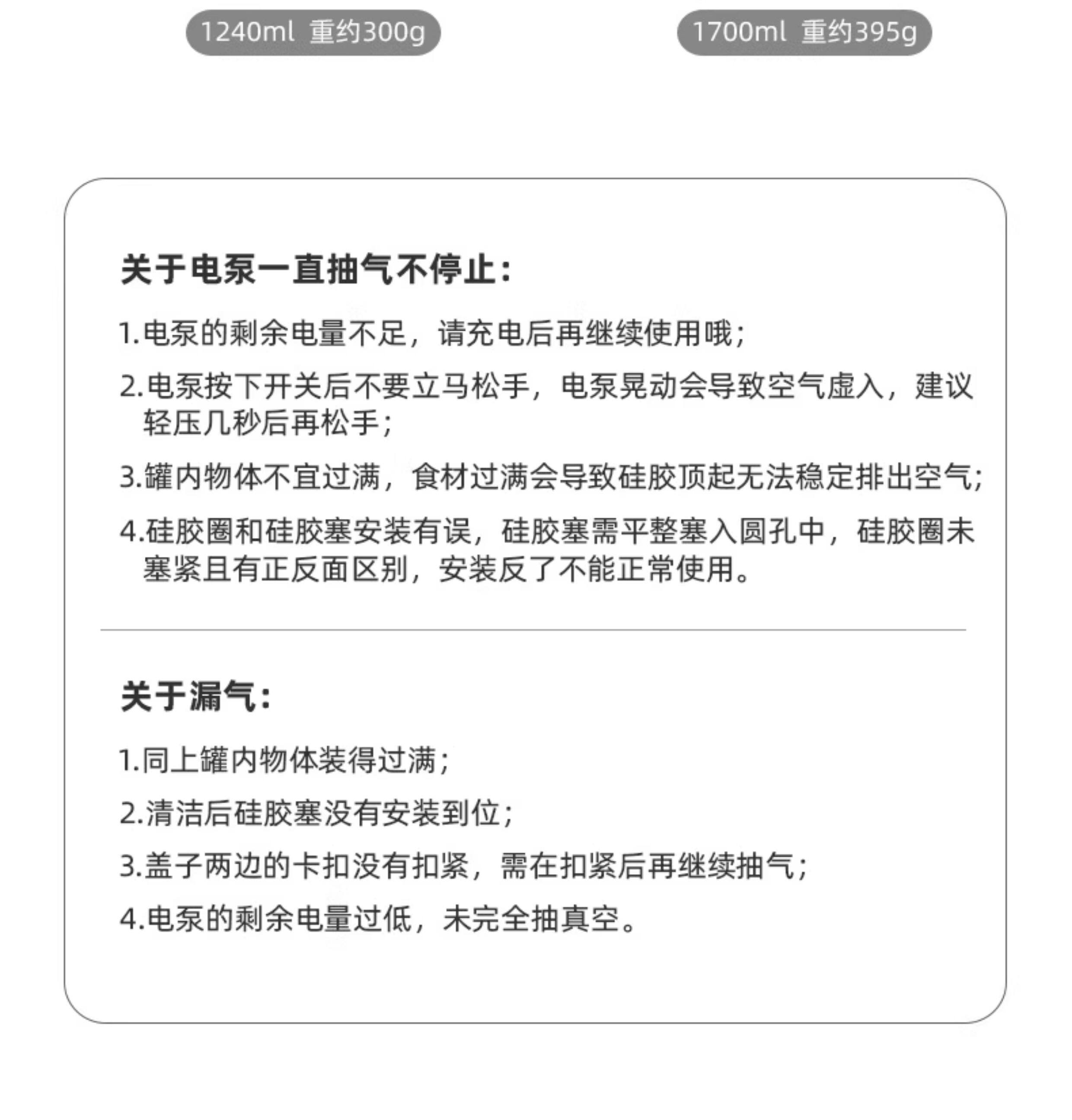 1240ml 重约300g

1700ml 重约395g

关于电泵一直抽气不停止：

1.电泵的剩余电量不足，请充电后再继续使用哦；

2.电泵按下开关后不要立马松手，电泵晃动会导致空气虚入，建议轻压几秒后再松手；

3.罐内物体不宜过满，食材过满会导致硅胶顶起无法稳定排出空气；

4.硅胶圈和硅胶塞安装有误，硅胶塞需平整塞入圆孔中，硅胶圈未塞紧且有正反面区别，安装反了不能正常使用。

关于漏气：

1.同上罐内物体装得过满；

2.清洁后硅胶塞没有安装到位；

3.盖子两边的卡扣没有扣紧，需在扣紧后再继续抽气；

4.电泵的剩余电量过低，未完全抽真空。